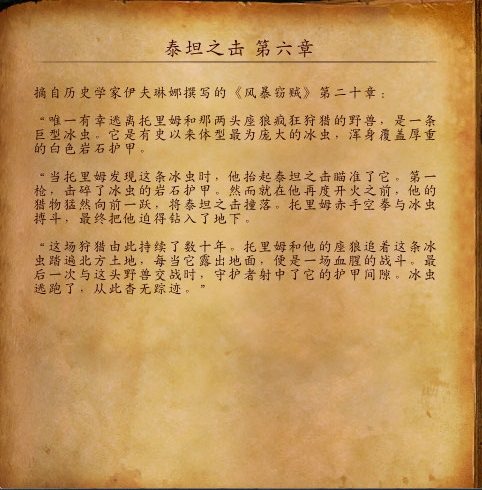 泰坦之击 第六章

摘自历史学家伊夫琳娜撰写的《风暴窃贼》第二十章：

“唯一有幸逃离托里姆和那两头座狼疯狂狩猎的野兽，是一条巨型冰虫。它是有史以来体型最为庞大的冰虫，浑身覆盖厚重的白色岩石护甲。

“当托里姆发现这条冰虫时，他抬起泰坦之击瞄准了它。第一枪，击碎了冰虫的岩石护甲。然而就在他再度开火之前，他的猎物猛然向前一跃，将泰坦之击撞落。托里姆赤手空拳与冰虫搏斗，最终把他迫得钻入了地下。

“这场狩猎由此持续了数十年。托里姆和他的座狼追着这条冰虫踏遍北方土地，每当它露出地面，便是一场血腥的战斗。最后一次与这头野兽交战时，守护者射中了它的护甲间隙。冰虫逃跑了，从此杳无踪迹。”